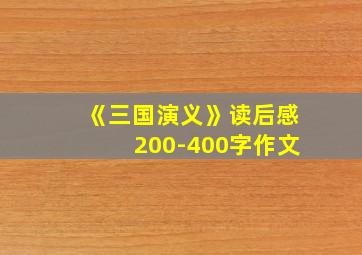 《三国演义》读后感
200-400字作文